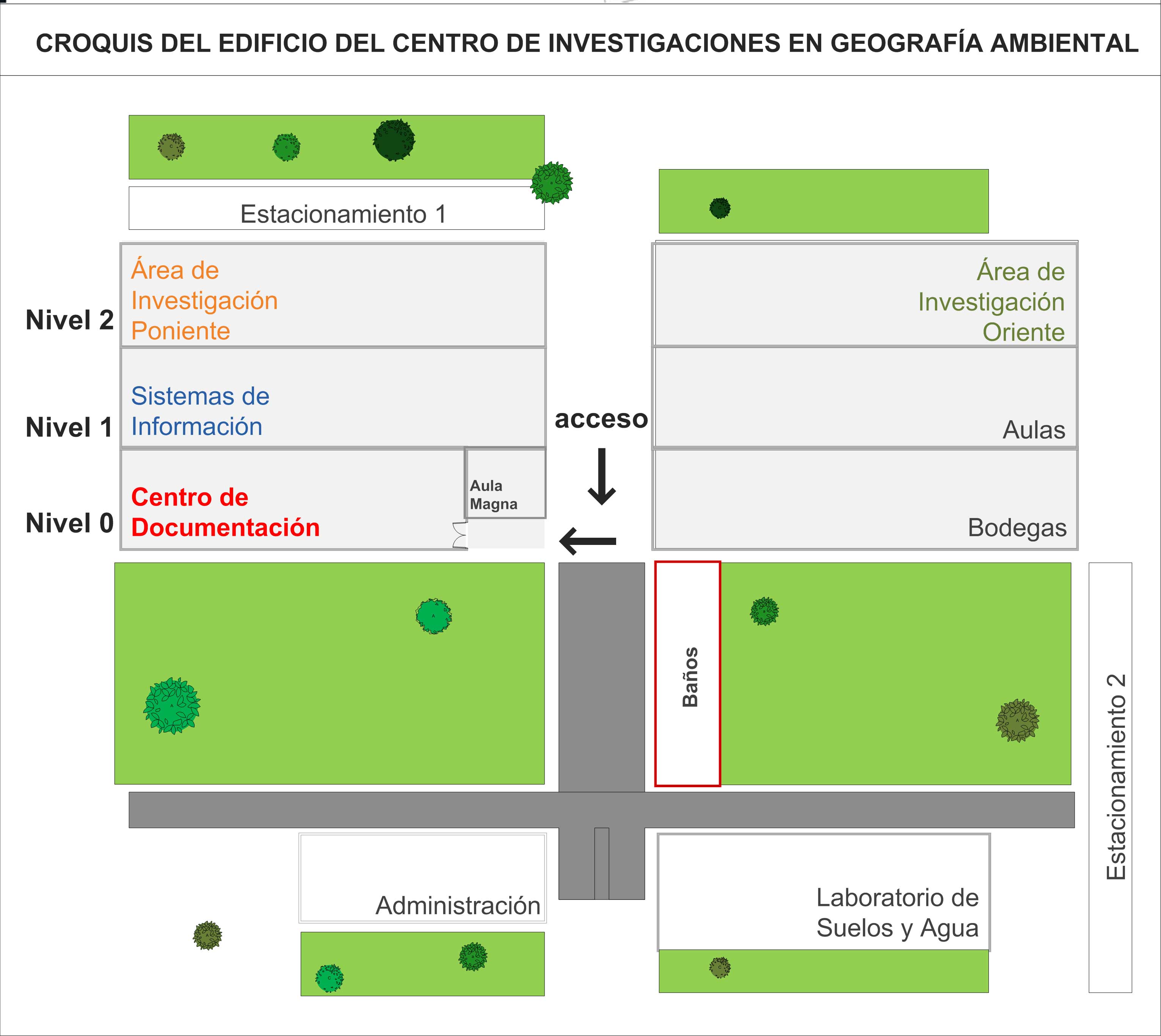 CROQUIS DEL EDIFICIO DEL CENTRO DE INVESTIGACIONES EN GEOGRAFÍA AMBIENTAL

Estacionamiento 1

Nivel 2

Área de Investigación Poniente

Área de Investigación Oriente

Nivel 1

Sistemas de Información

acceso

Aulas

Nivel 0

Centro de Documentación

Aula Magna

Bodegas

Baños

Estacionamiento 2

Administración

Laboratorio de Suelos y Agua